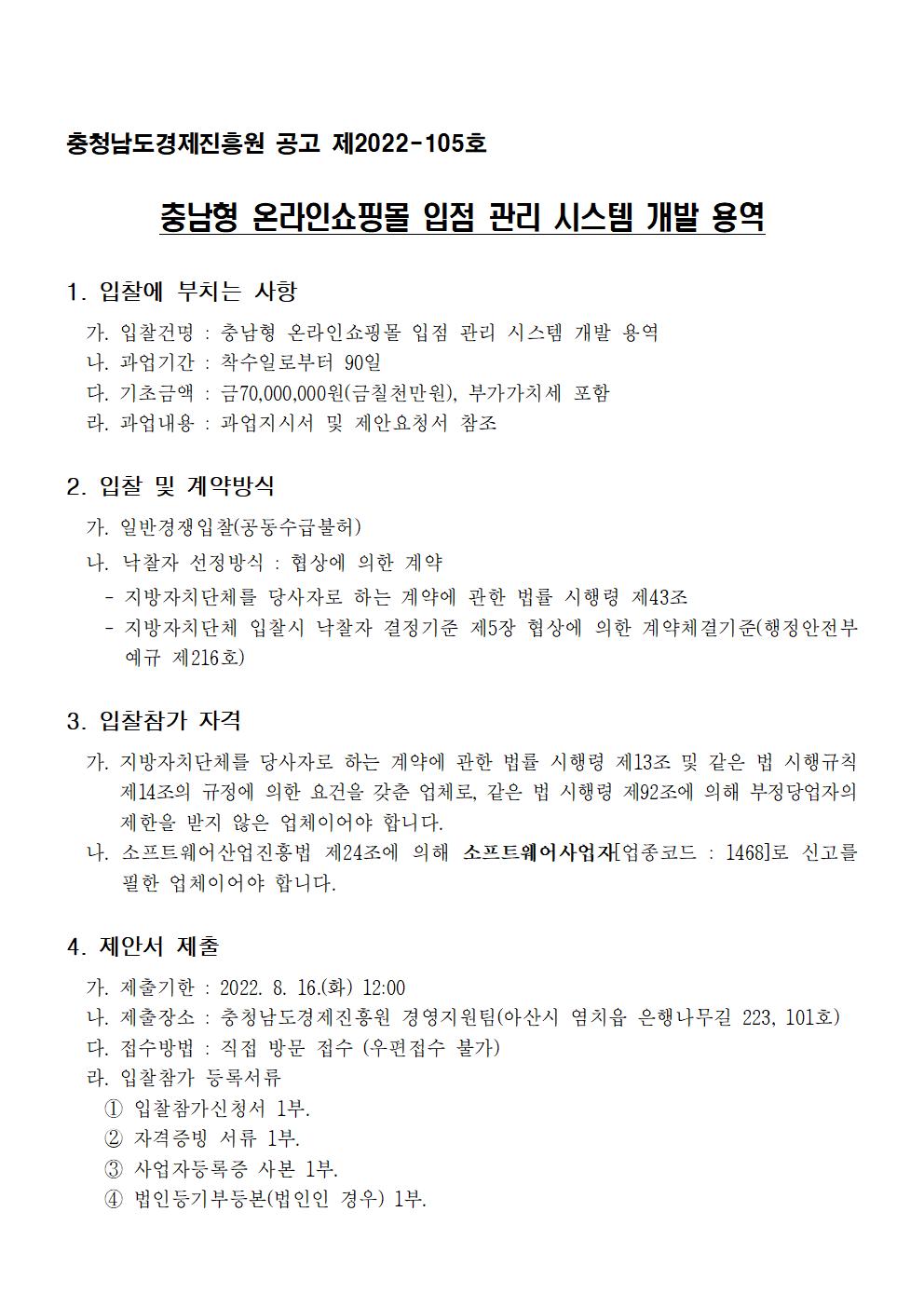 충청남도경제진흥원 공고 제2022-105호

충남형 온라인쇼핑몰 입점 관리 시스템 개발 용역

1. 입찰에 부치는 사항

가. 입찰건명 : 충남형 온라인쇼핑몰 입점 관리 시스템 개발 용역
나. 과업기간 : 착수일로부터 90일
다. 기초금액 : 금70,000,000원(금칠천만원), 부가가치세 포함
라. 과업내용 : 과업지시서 및 제안요청서 참조

2. 입찰 및 계약방식

가. 일반경쟁입찰(공동수급불허)
나. 낙찰자 선정방식 : 협상에 의한 계약
- 지방자치단체를 당사자로 하는 계약에 관한 법률 시행령 제43조
- 지방자치단체 입찰시 낙찰자 결정기준 제5장 협상에 의한 계약체결기준(행정안전부 예규 제216호)

3. 입찰참가 자격

가. 지방자치단체를 당사자로 하는 계약에 관한 법률 시행령 제13조 및 같은 법 시행규칙 제14조의 규정에 의한 요건을 갖춘 업체로, 같은 법 시행령 제92조에 의해 부정당업자의 제한을 받지 않은 업체이어야 합니다.
나. 소프트웨어산업진흥법 제24조에 의해 소프트웨어사업자[업종코드 : 1468]로 신고를 필한 업체이어야 합니다.

4. 제안서 제출

가. 제출기한 : 2022. 8. 16.(화) 12:00
나. 제출장소 : 충청남도경제진흥원 경영지원팀(아산시 염치읍 은행나무길 223, 101호)
다. 접수방법 : 직접 방문 접수 (우편접수 불가)
라. 입찰참가 등록서류
① 입찰참가신청서 1부.
② 자격증빙 서류 1부.
③ 사업자등록증 사본 1부.
④ 법인등기부등본(법인인 경우) 1부.